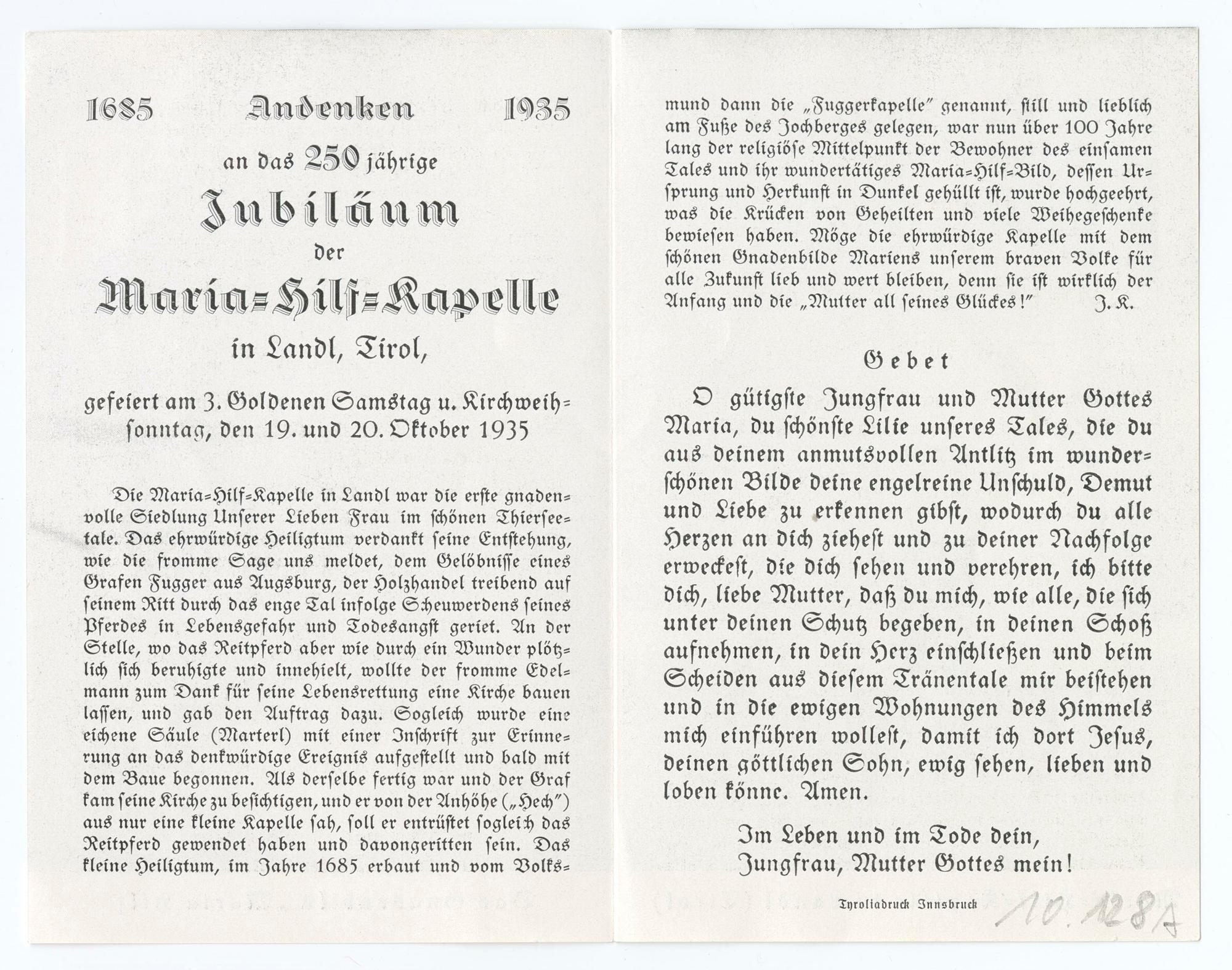 1685 Andenken 1935

an das 250 jährige

Jubiläum

der

Maria=Hilf=Kapelle

in Landl, Tirol,

gefeiert am 3. Goldenen Samstag u. Kirchweihsonntag, den 19. und 20. Oktober 1935

Die Maria=Hilf=Kapelle in Landl war die erste gnadenvolle Siedlung Unserer Lieben Frau im schönen Thierseetale. Das ehrwürdige Heiligtum verdankt seine Entstehung, wie die fromme Sage uns meldet, dem Gelöbnisse eines Grafen Fugger aus Augsburg, der Holzhandel treibend auf seinem Ritt durch das enge Tal infolge Scheuwerdens seines Pferdes in Lebensgefahr und Todesangst geriet. An der Stelle, wo das Reitpferd aber wie durch ein Wunder plötzlich sich beruhigte und innehielt, wollte der fromme Edelmann zum Dank für seine Lebensrettung eine Kirche bauen lassen, und gab den Auftrag dazu. Sogleich wurde eine eichene Säule (Marterl) mit einer Inschrift zur Erinnerung an das denkwürdige Ereignis aufgestellt und bald mit dem Baue begonnen. Als derselbe fertig war und der Graf kam seine Kirche zu besichtigen, und er von der Anhöhe („Hech") aus nur eine kleine Kapelle sah, soll er entrüstet sogleich das Reitpferd gewendet haben und davongeritten sein. Das kleine Heiligtum, im Jahre 1685 erbaut und vom Volksmund dann die „Fuggerkapelle" genannt, still und lieblich am Fuße des Jochberges gelegen, war nun über 100 Jahre lang der religiöse Mittelpunkt der Bewohner des einsamen Tales und ihr wundertätiges Maria=Hilf=Bild, dessen Ursprung und Herkunft in Dunkel gehüllt ist, wurde hochgeehrt, was die Krücken von Geheilten und viele Weihegeschenke bewiesen haben. Möge die ehrwürdige Kapelle mit dem schönen Gnadenbilde Mariens unserem braven Volke für alle Zukunft lieb und wert bleiben, denn sie ist wirklich der Anfang und die „Mutter all seines Glückes!" J. K.

Gebet

O gütigste Jungfrau und Mutter Gottes Maria, du schönste Lilie unseres Tales, die du aus deinem anmutsvollen Antlitz im wunderschönen Bilde deine engelreine Unschuld, Demut und Liebe zu erkennen gibst, wodurch du alle Herzen an dich ziehest und zu deiner Nachfolge erweckest, die dich sehen und verehren, ich bitte dich, liebe Mutter, daß du mich, wie alle, die sich unter deinen Schutz begeben, in deinen Schoß aufnehmen, in dein Herz einschließen und beim Scheiden aus diesem Tränentale mir beistehen und in die ewigen Wohnungen des Himmels mich einführen wollest, damit ich dort Jesus, deinen göttlichen Sohn, ewig sehen, lieben und loben könne. Amen.

Im Leben und im Tode dein,
Jungfrau, Mutter Gottes mein!

Tyroliadruck Innsbruck

10.128A